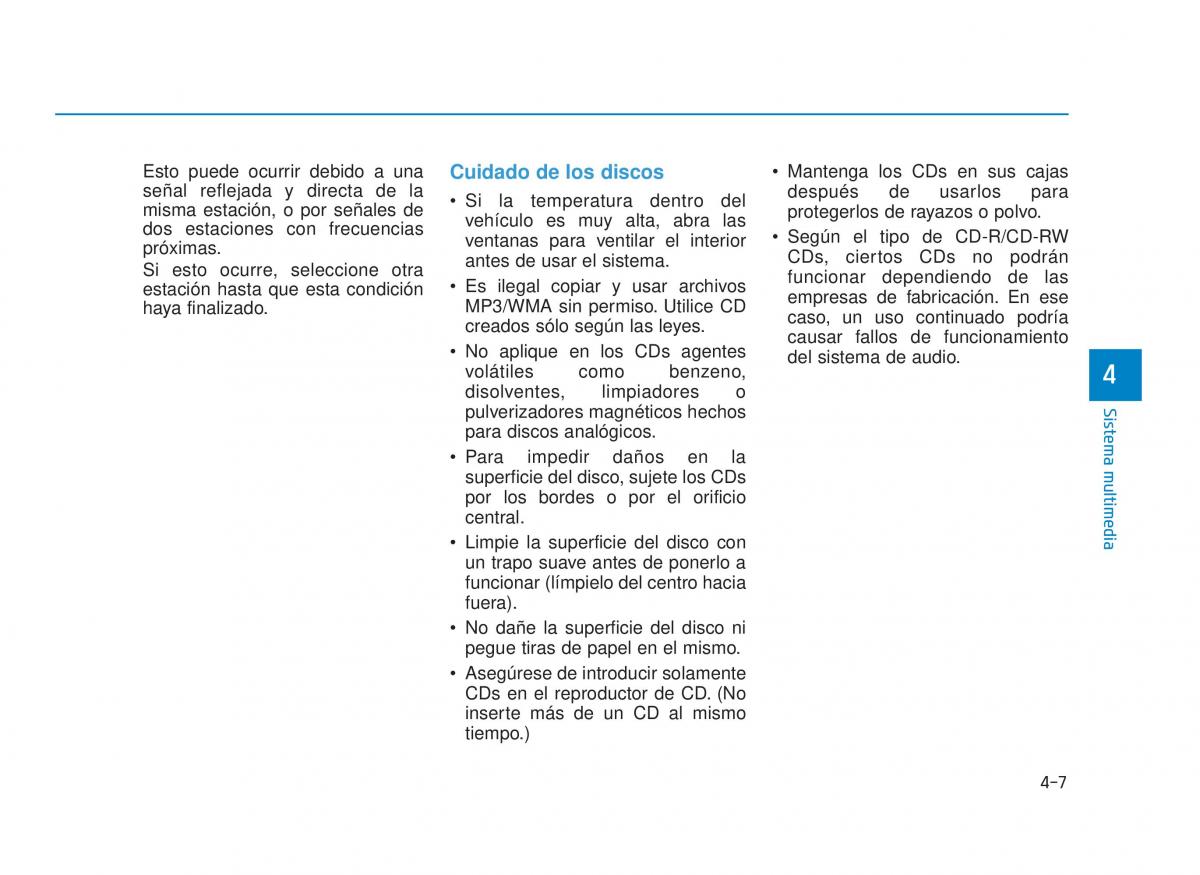 Esto puede ocurrir debido a una señal reflejada y directa de la misma estación, o por señales de dos estaciones con frecuencias próximas.

Si esto ocurre, seleccione otra estación hasta que esta condición haya finalizado.

Cuidado de los discos

• Si la temperatura dentro del vehículo es muy alta, abra las ventanas para ventilar el interior antes de usar el sistema.
• Es ilegal copiar y usar archivos MP3/WMA sin permiso. Utilice CD creados sólo según las leyes.
• No aplique en los CDs agentes volátiles como benzeno, disolventes, limpiadores o pulverizadores magnéticos hechos para discos analógicos.
• Para impedir daños en la superficie del disco, sujete los CDs por los bordes o por el orificio central.
• Limpie la superficie del disco con un trapo suave antes de ponerlo a funcionar (límpielo del centro hacia fuera).
• No dañe la superficie del disco ni pegue tiras de papel en el mismo.
• Asegúrese de introducir solamente CDs en el reproductor de CD. (No inserte más de un CD al mismo tiempo.)
• Mantenga los CDs en sus cajas después de usarlos para protegerlos de rayazos o polvo.
• Según el tipo de CD-R/CD-RW CDs, ciertos CDs no podrán funcionar dependiendo de las empresas de fabricación. En ese caso, un uso continuado podría causar fallos de funcionamiento del sistema de audio.

4
Sistema multimedia

4-7